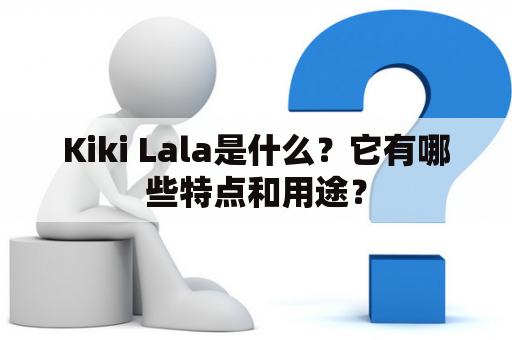 Kiki Lala是什么？它有哪些特点和用途？